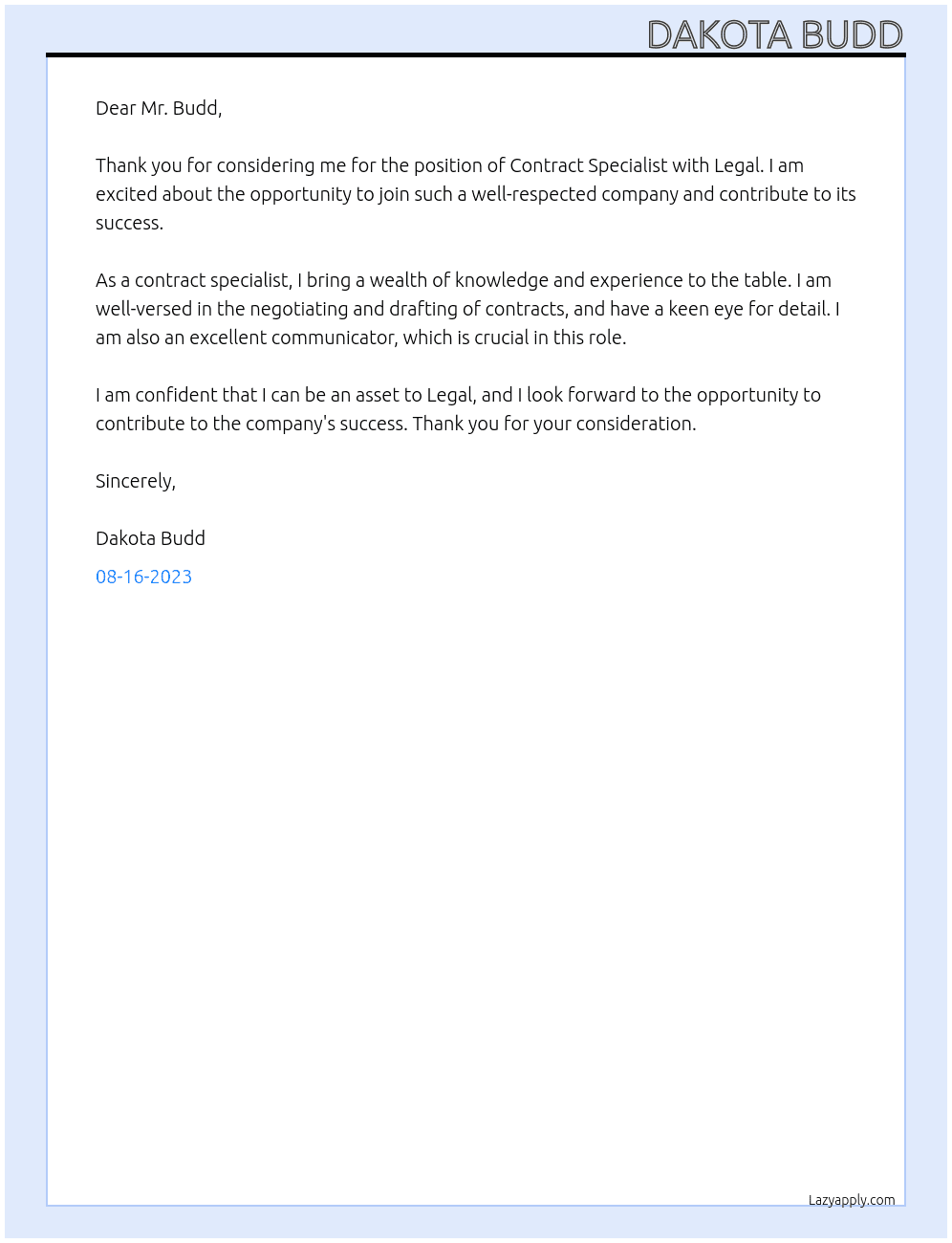 DAKOTA BUDD

Dear Mr. Budd,

Thank you for considering me for the position of Contract Specialist with Legal. I am excited about the opportunity to join such a well-respected company and contribute to its success.

As a contract specialist, I bring a wealth of knowledge and experience to the table. I am well-versed in the negotiating and drafting of contracts, and have a keen eye for detail. I am also an excellent communicator, which is crucial in this role.

I am confident that I can be an asset to Legal, and I look forward to the opportunity to contribute to the company's success. Thank you for your consideration.

Sincerely,

Dakota Budd

08-16-2023

Lazyapply.com